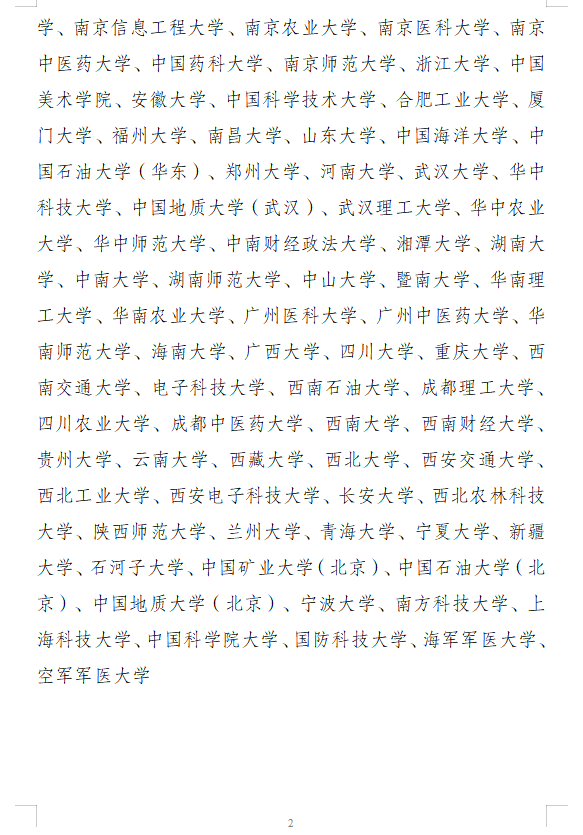 学、南京信息工程大学、南京农业大学、南京医科大学、南京中医药大学、中国药科大学、南京师范大学、浙江大学、中国美术学院、安徽大学、中国科学技术大学、合肥工业大学、厦门大学、福州大学、南昌大学、山东大学、中国海洋大学、中国石油大学（华东）、郑州大学、河南大学、武汉大学、华中科技大学、中国地质大学（武汉）、武汉理工大学、华中农业大学、华中师范大学、中南财经政法大学、湘潭大学、湖南大学、中南大学、湖南师范大学、中山大学、暨南大学、华南理工大学、华南农业大学、广州医科大学、广州中医药大学、华南师范大学、海南大学、广西大学、四川大学、重庆大学、西南交通大学、电子科技大学、西南石油大学、成都理工大学、四川农业大学、成都中医药大学、西南大学、西南财经大学、贵州大学、云南大学、西藏大学、西北大学、西安交通大学、西北工业大学、西安电子科技大学、长安大学、西北农林科技大学、陕西师范大学、兰州大学、青海大学、宁夏大学、新疆大学、石河子大学、中国矿业大学（北京）、中国石油大学（北京）、中国地质大学（北京）、宁波大学、南方科技大学、上海科技大学、中国科学院大学、国防科技大学、海军军医大学、空军军医大学

2